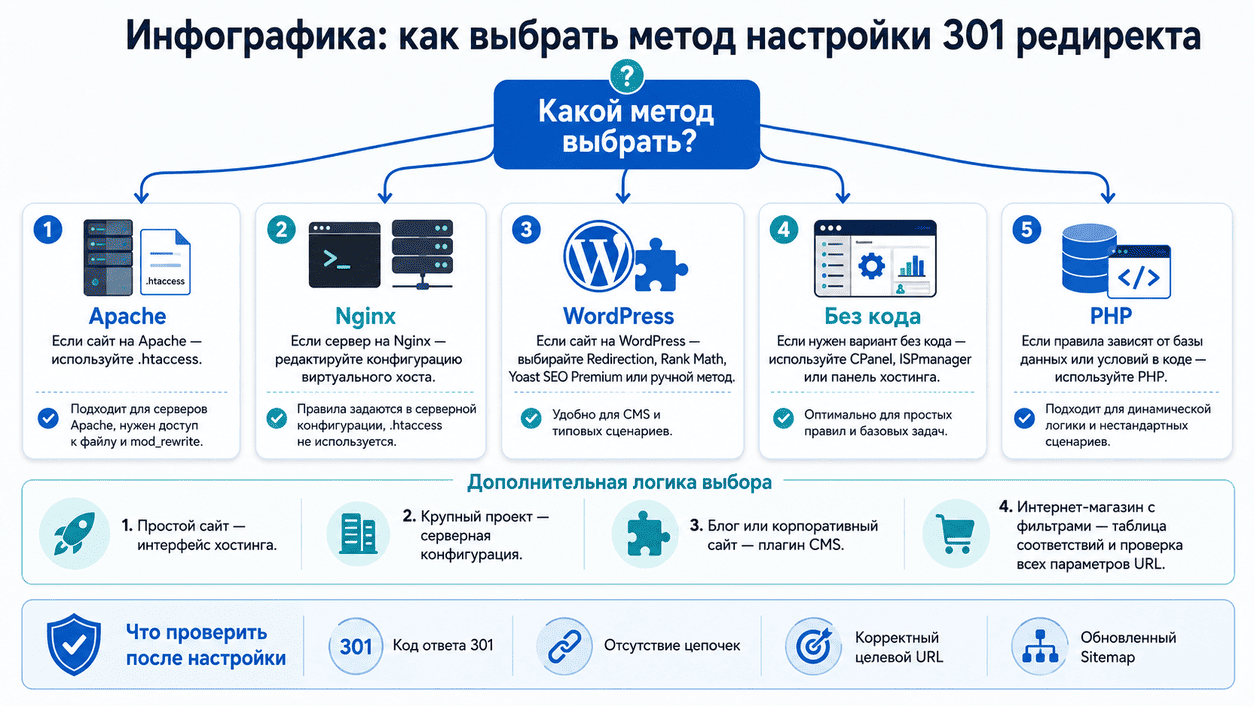 Инфографика: как выбрать метод настройки 301 редиректа

?

Какой метод выбрать?

1
.htaccess
Apache
Если сайт на Apache — используйте .htaccess.
Подходит для серверов Apache, нужен доступ к файлу и mod_rewrite.

2
>_
Nginx
Если сервер на Nginx — редактируйте конфигурацию виртуального хоста.
Правила задаются в серверной конфигурации, .htaccess не используется.

3
WordPress
Если сайт на WordPress — выбирайте Redirection, Rank Math, Yoast SEO Premium или ручной метод.
Удобно для CMS и типовых сценариев.

4
Без кода
Если нужен вариант без кода — используйте CPanel, ISPmanager или панель хостинга.
Оптимально для простых правил и базовых задач.

5
</>
PHP
Если правила зависят от базы данных или условий в коде — используйте PHP.
Подходит для динамической логики и нестандартных сценариев.

Дополнительная логика выбора

1. Простой сайт — интерфейс хостинга.

2. Крупный проект — серверная конфигурация.

3. Блог или корпоративный сайт — плагин CMS.

4. Интернет-магазин с фильтрами — таблица соответствий и проверка всех параметров URL.

Что проверить после настройки

301 Код ответа 301

Отсутствие цепочек

Корректный целевой URL

Обновленный Sitemap